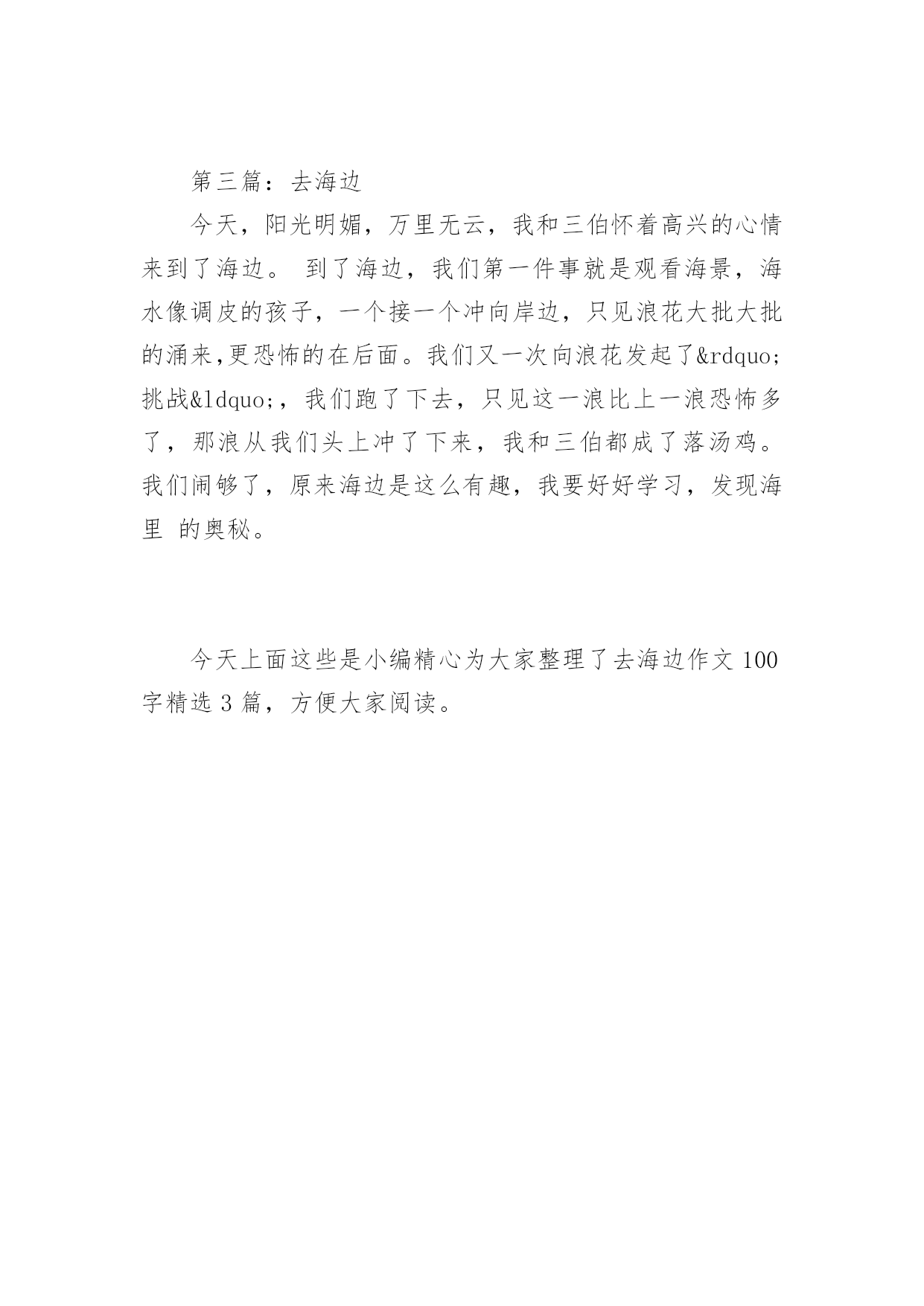 第三篇：去海边

今天，阳光明媚，万里无云，我和三伯怀着高兴的心情来到了海边。 到了海边，我们第一件事就是观看海景，海水像调皮的孩子，一个接一个冲向岸边，只见浪花大批大批的涌来,更恐怖的在后面。我们又一次向浪花发起了&rdquo;挑战&ldquo;，我们跑了下去，只见这一浪比上一浪恐怖多了，那浪从我们头上冲了下来，我和三伯都成了落汤鸡。我们闹够了，原来海边是这么有趣，我要好好学习，发现海里 的奥秘。

今天上面这些是小编精心为大家整理了去海边作文 100 字精选 3 篇，方便大家阅读。